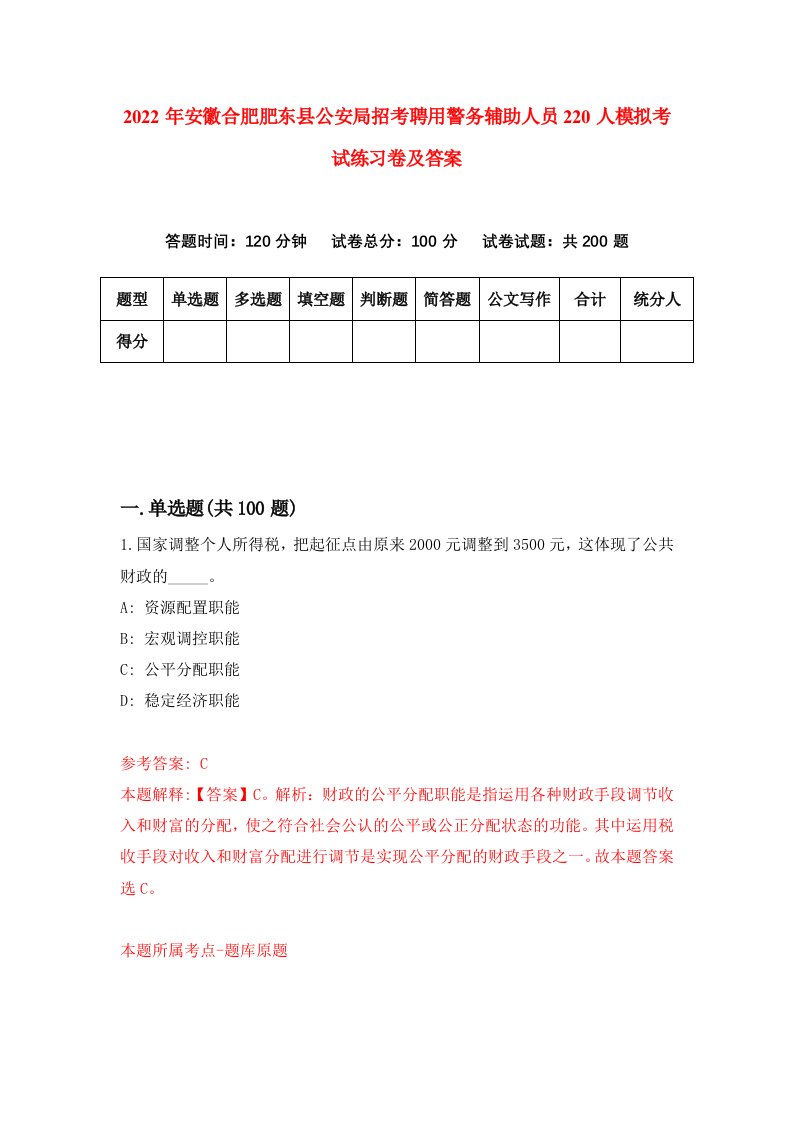 2022年安徽合肥肥东县公安局招考聘用警务辅助人员220人模拟考试练习卷及答案

答题时间：120分钟　试卷总分：100分　试卷试题：共200题

| 题型 | 单选题 | 多选题 | 填空题 | 判断题 | 简答题 | 公文写作 | 合计 | 统分人 |
|---|---|---|---|---|---|---|---|---|
| 得分 | | | | | | | | |

一.单选题(共100题)

1.国家调整个人所得税，把起征点由原来2000元调整到3500元，这体现了公共财政的_____。

A: 资源配置职能

B: 宏观调控职能

C: 公平分配职能

D: 稳定经济职能

参考答案: C

本题解释:【答案】C。解析：财政的公平分配职能是指运用各种财政手段调节收入和财富的分配，使之符合社会公认的公平或公正分配状态的功能。其中运用税收手段对收入和财富分配进行调节是实现公平分配的财政手段之一。故本题答案选C。

本题所属考点-题库原题